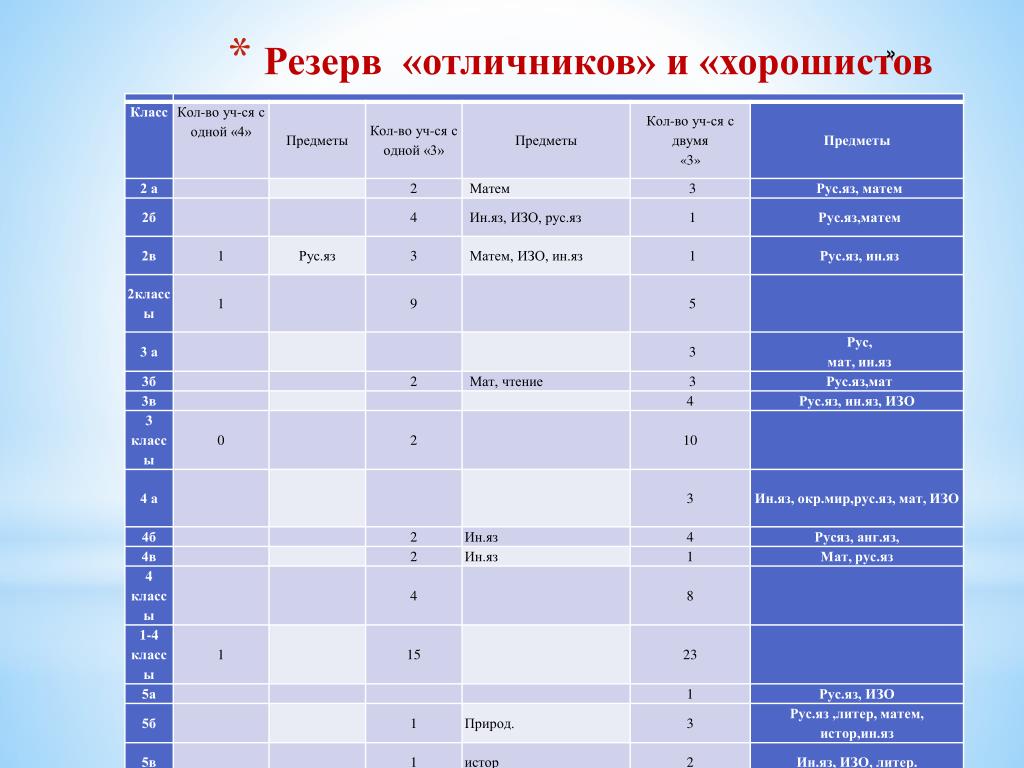 * Резерв «отличников» и «хорошистов»

| Класс | Кол-во уч-ся с одной «4» | Предметы | Кол-во уч-ся с одной «3» | Предметы | Кол-во уч-ся с двумя «3» | Предметы |
|---|---|---|---|---|---|---|
| 2 а | | | 2 | Матем | 3 | Рус.яз, матем |
| 2б | | | 4 | Ин.яз, ИЗО, рус.яз | 1 | Рус.яз,матем |
| 2в | 1 | Рус.яз | 3 | Матем, ИЗО, ин.яз | 1 | Рус.яз, ин.яз |
| 2классы | 1 | | 9 | | 5 | |
| 3 а | | | | | 3 | Рус, мат, ин.яз |
| 3б | | | 2 | Мат, чтение | 3 | Рус.яз,мат |
| 3в | | | | | 4 | Рус.яз, ин.яз, ИЗО |
| 3 классы | 0 | | 2 | | 10 | |
| 4 а | | | | | 3 | Ин.яз, окр.мир,рус.яз, мат, ИЗО |
| 4б | | | 2 | Ин.яз | 4 | Русяз, анг.яз, |
| 4в | | | 2 | Ин.яз | 1 | Мат, рус.яз |
| 4 классы | | | 4 | | 8 | |
| 1-4 классы | 1 | | 15 | | 23 | |
| 5а | | | | | 1 | Рус.яз, ИЗО |
| 5б | | | 1 | Природ. | 3 | Рус.яз ,литер, матем, истор,ин.яз |
| 5в | | | 1 | истор | 2 | Ин.яз, ИЗО, литер. |